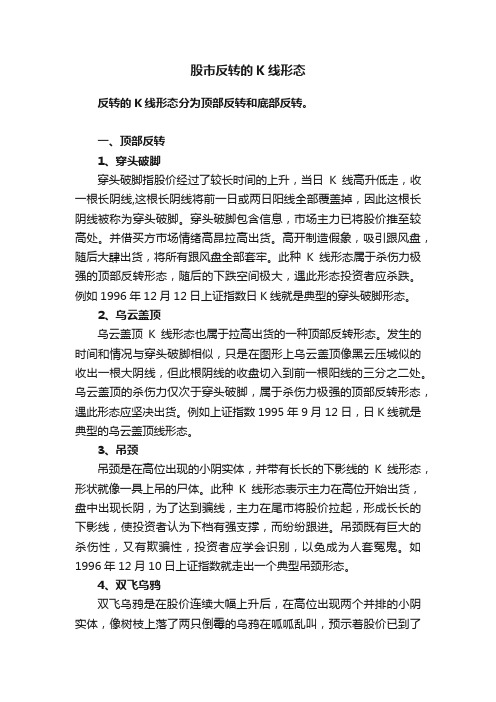 股市反转的 K 线形态

反转的 K 线形态分为顶部反转和底部反转。

一、顶部反转

1、穿头破脚

穿头破脚指股价经过了较长时间的上升，当日 K 线高升低走，收一根长阴线,这根长阴线将前一日或两日阳线全部覆盖掉，因此这根长阴线被称为穿头破脚。穿头破脚包含信息，市场主力已将股价推至较高处。并借买方市场情绪高昂拉高出货。高开制造假象，吸引跟风盘，随后大肆出货，将所有跟风盘全部套牢。此种 K 线形态属于杀伤力极强的顶部反转形态，随后的下跌空间极大，遇此形态投资者应杀跌。例如 1996 年 12 月 12 日上证指数日 K 线就是典型的穿头破脚形态。

2、乌云盖顶

乌云盖顶 K 线形态也属于拉高出货的一种顶部反转形态。发生的时间和情况与穿头破脚相似，只是在图形上乌云盖顶像黑云压城似的收出一根大阴线，但此根阴线的收盘切入到前一根阳线的三分之二处。乌云盖顶的杀伤力仅次于穿头破脚，属于杀伤力极强的顶部反转形态，遇此形态应坚决出货。例如上证指数 1995 年 9 月 12 日，日 K 线就是典型的乌云盖顶线形态。

3、吊颈

吊颈是在高位出现的小阴实体，并带有长长的下影线的 K 线形态，形状就像一具上吊的尸体。此种 K 线形态表示主力在高位开始出货，盘中出现长阴，为了达到骗线，主力在尾市将股价拉起，形成长长的下影线，使投资者认为下档有强支撑，而纷纷跟进。吊颈既有巨大的杀伤性，又有欺骗性，投资者应学会识别，以免成为人套冤鬼。如 1996 年 12 月 10 日上证指数就走出一个典型吊颈形态。

4、双飞乌鸦

双飞乌鸦是在股价连续大幅上升后，在高位出现两个并排的小阴实体，像树枝上落了两只倒霉的乌鸦在呱呱乱叫，预示着股价已到了